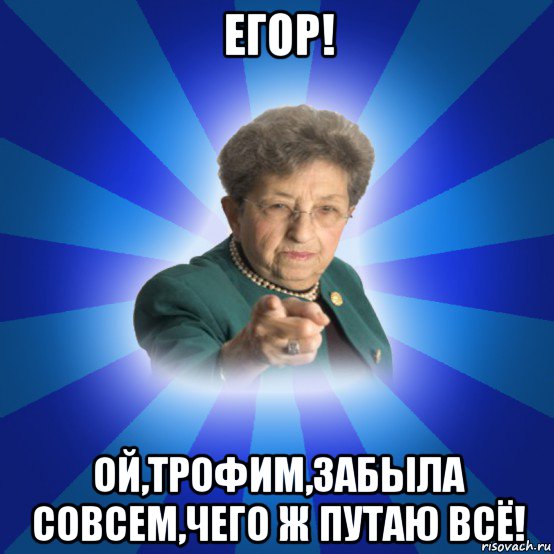 ЕГОР!

ОЙ,ТРОФИМ,ЗАБЫЛА СОВСЕМ,ЧЕГО Ж ПУТАЮ ВСЁ!

risovach.ru